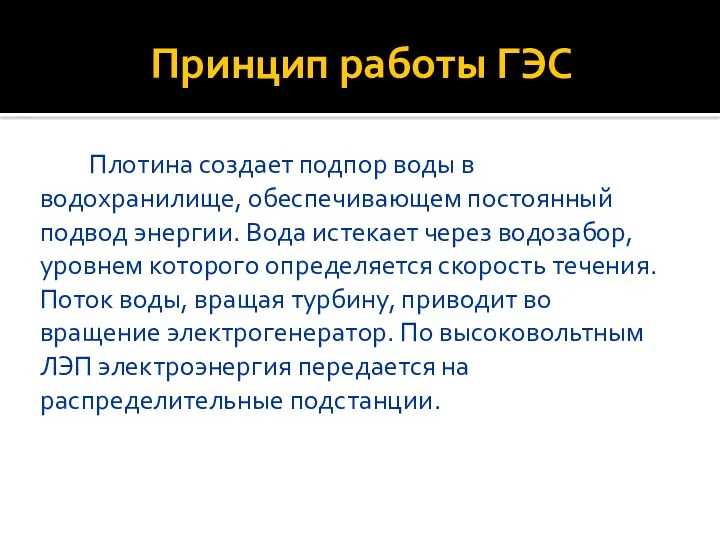 Принцип работы ГЭС

Плотина создает подпор воды в водохранилище, обеспечивающем постоянный подвод энергии. Вода истекает через водозабор, уровнем которого определяется скорость течения. Поток воды, вращая турбину, приводит во вращение электрогенератор. По высоковольтным ЛЭП электроэнергия передается на распределительные подстанции.